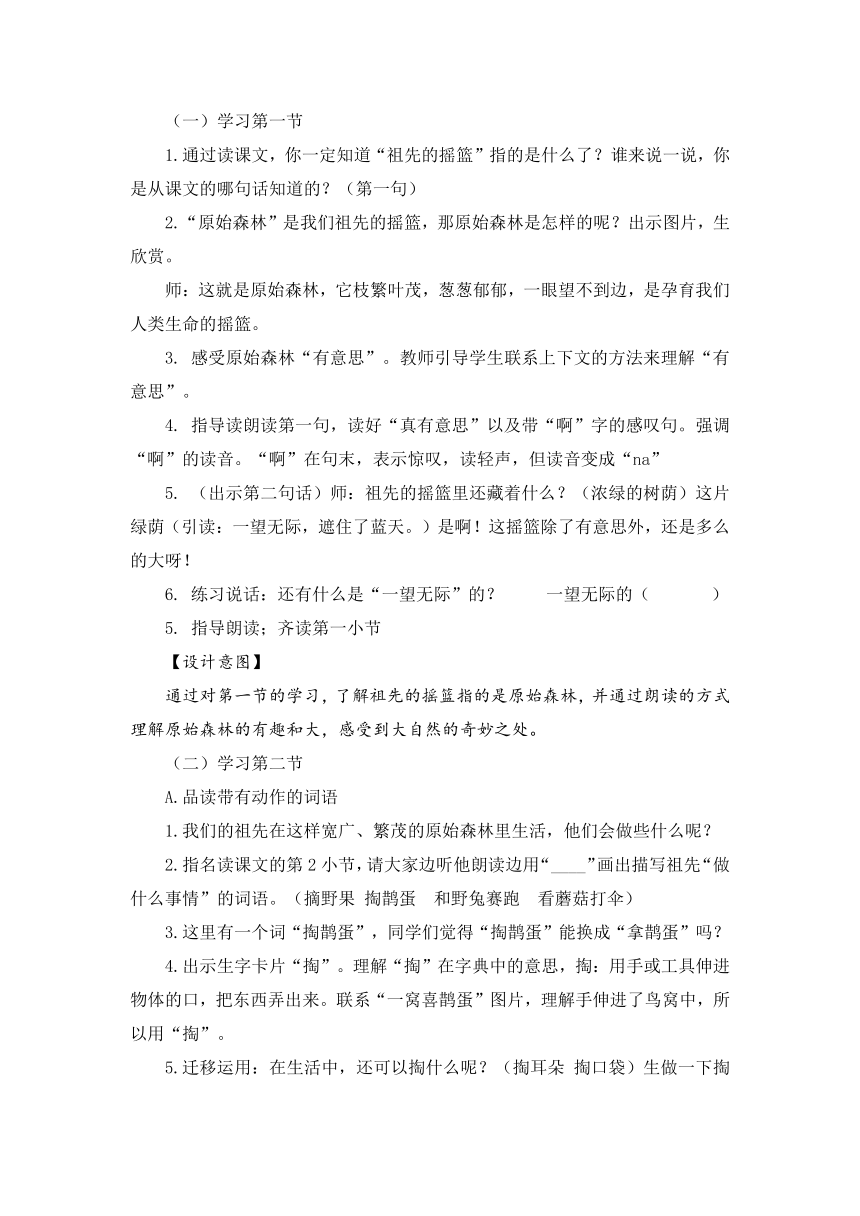 （一）学习第一节

1.通过读课文，你一定知道“祖先的摇篮”指的是什么了？谁来说一说，你是从课文的哪句话知道的？（第一句）

2.“原始森林”是我们祖先的摇篮，那原始森林是怎样的呢？出示图片，生欣赏。

师：这就是原始森林，它枝繁叶茂，葱葱郁郁，一眼望不到边，是孕育我们人类生命的摇篮。

3. 感受原始森林“有意思”。教师引导学生联系上下文的方法来理解“有意思”。

4. 指导读朗读第一句，读好“真有意思”以及带“啊”字的感叹句。强调“啊”的读音。“啊”在句末，表示惊叹，读轻声，但读音变成“na”

5. （出示第二句话）师：祖先的摇篮里还藏着什么？（浓绿的树荫）这片绿荫（引读：一望无际，遮住了蓝天。）是啊！这摇篮除了有意思外，还是多么的大呀！

6. 练习说话：还有什么是“一望无际”的？ 一望无际的（ ）

5. 指导朗读；齐读第一小节

【设计意图】

通过对第一节的学习，了解祖先的摇篮指的是原始森林，并通过朗读的方式理解原始森林的有趣和大，感受到大自然的奇妙之处。

（二）学习第二节

A.品读带有动作的词语

1.我们的祖先在这样宽广、繁茂的原始森林里生活，他们会做些什么呢？

2.指名读课文的第 2 小节，请大家边听他朗读边用“____”画出描写祖先“做什么事情”的词语。（摘野果 掏鹊蛋 和野兔赛跑 看蘑菇打伞）

3.这里有一个词“掏鹊蛋”，同学们觉得“掏鹊蛋”能换成“拿鹊蛋”吗？

4.出示生字卡片“掏”。理解“掏”在字典中的意思，掏：用手或工具伸进物体的口，把东西弄出来。联系“一窝喜鹊蛋”图片，理解手伸进了鸟窝中，所以用“掏”。

5.迁移运用：在生活中，还可以掏什么呢？（掏耳朵 掏口袋）生做一下掏